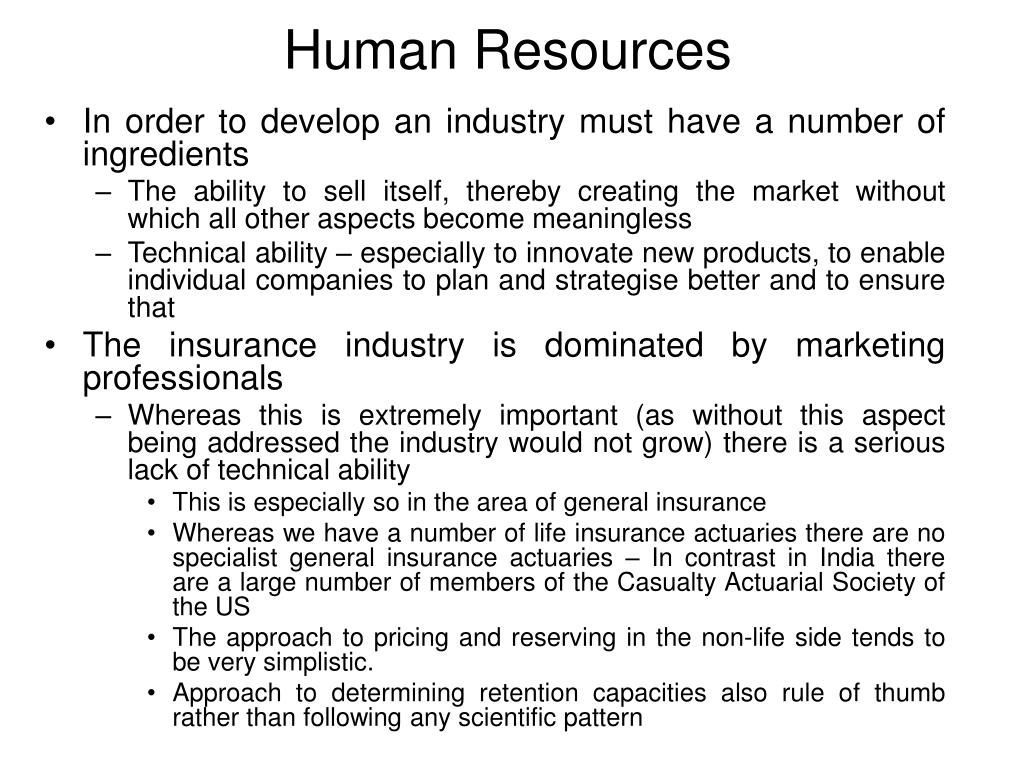 Human Resources

• In order to develop an industry must have a number of ingredients

– The ability to sell itself, thereby creating the market without which all other aspects become meaningless

– Technical ability – especially to innovate new products, to enable individual companies to plan and strategise better and to ensure that

• The insurance industry is dominated by marketing professionals

– Whereas this is extremely important (as without this aspect being addressed the industry would not grow) there is a serious lack of technical ability

• This is especially so in the area of general insurance

• Whereas we have a number of life insurance actuaries there are no specialist general insurance actuaries – In contrast in India there are a large number of members of the Casualty Actuarial Society of the US

• The approach to pricing and reserving in the non-life side tends to be very simplistic.

• Approach to determining retention capacities also rule of thumb rather than following any scientific pattern